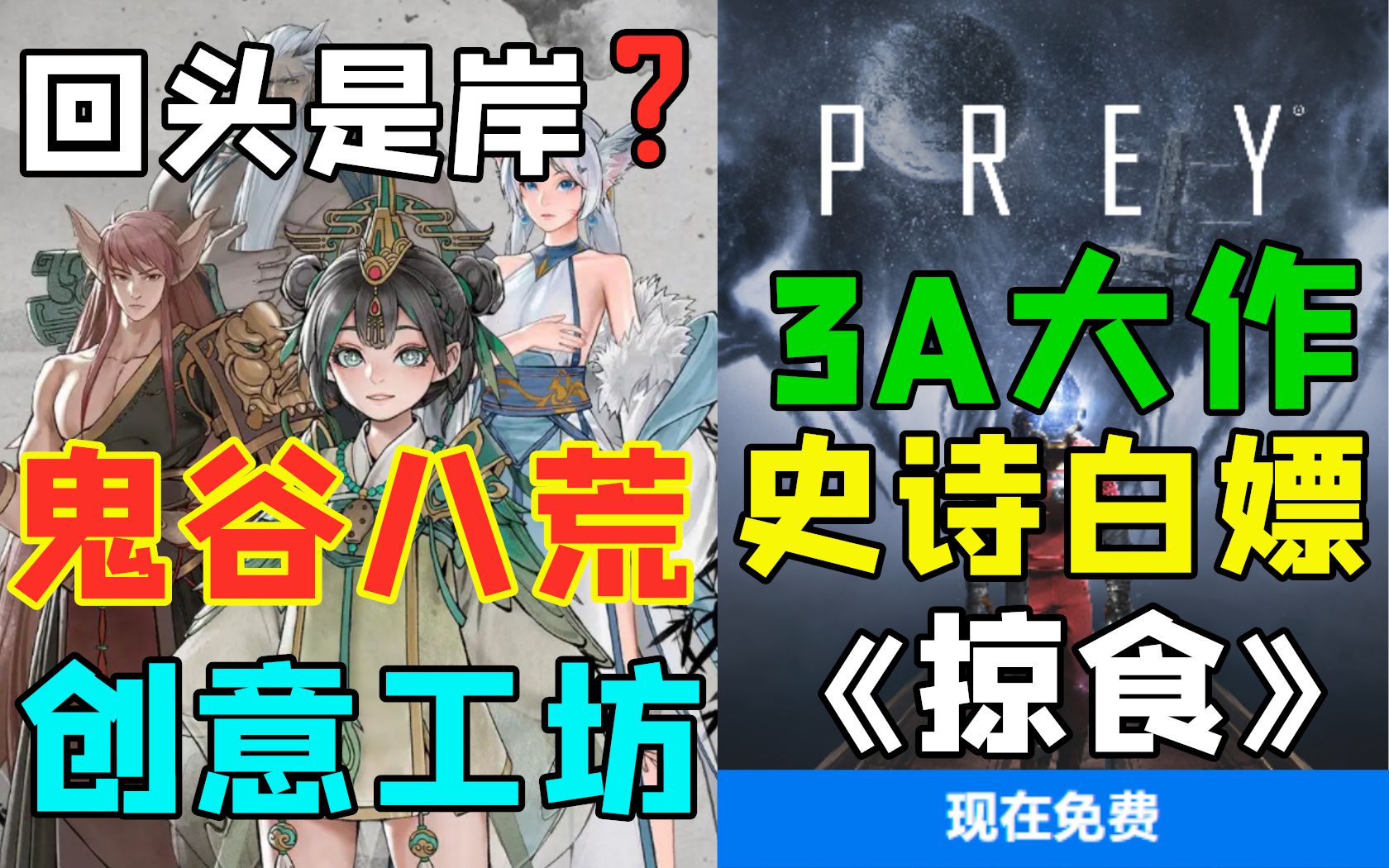 回头是岸？

鬼谷八荒

创意工坊

PREY

3A大作

史诗白嫖

《掠食》

现在免费